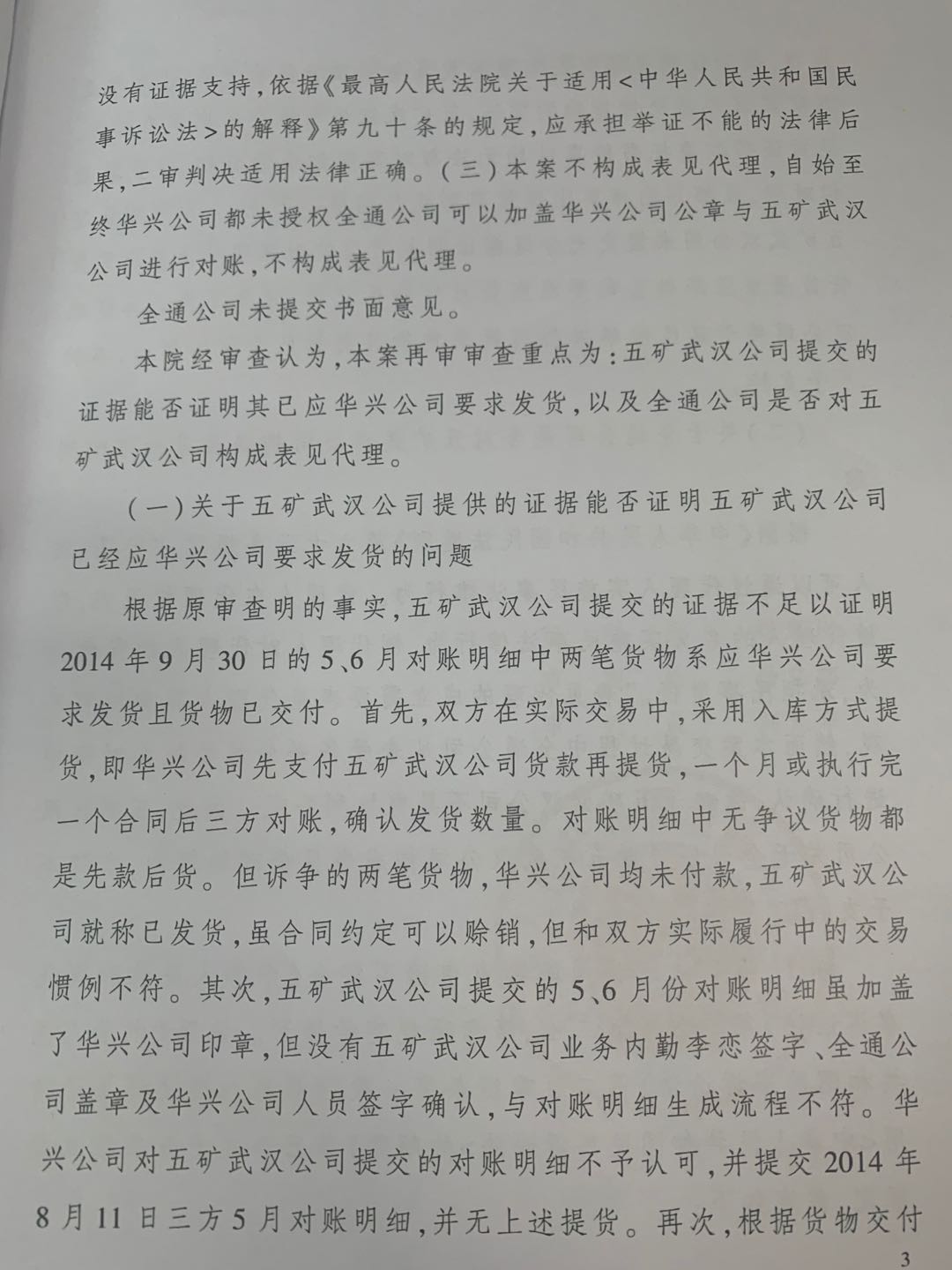 没有证据支持,依据《最高人民法院关于适用<中华人民共和国民事诉讼法>的解释》第九十条的规定,应承担举证不能的法律后果,二审判决适用法律正确。(三)本案不构成表见代理,自始至终华兴公司都未授权全通公司可以加盖华兴公司公章与五矿武汉公司进行对账,不构成表见代理。

全通公司未提交书面意见。

本院经审查认为,本案再审审查重点为:五矿武汉公司提交的证据能否证明其已应华兴公司要求发货,以及全通公司是否对五矿武汉公司构成表见代理。

(一)关于五矿武汉公司提供的证据能否证明五矿武汉公司已经应华兴公司要求发货的问题

根据原审查明的事实,五矿武汉公司提交的证据不足以证明2014年9月30日的5、6月对账明细中两笔货物系应华兴公司要求发货且货物已交付。首先,双方在实际交易中,采用入库方式提货,即华兴公司先支付五矿武汉公司货款再提货,一个月或执行完一个合同后三方对账,确认发货数量。对账明细中无争议货物都是先款后货。但诉争的两笔货物,华兴公司均未付款,五矿武汉公司就称已发货,虽合同约定可以赊销,但和双方实际履行中的交易惯例不符。其次,五矿武汉公司提交的5、6月份对账明细虽加盖了华兴公司印章,但没有五矿武汉公司业务内勤李恋签字、全通公司盖章及华兴公司人员签字确认,与对账明细生成流程不符。华兴公司对五矿武汉公司提交的对账明细不予认可,并提交2014年8月11日三方5月对账明细,并无上述提货。再次,根据货物交付

3